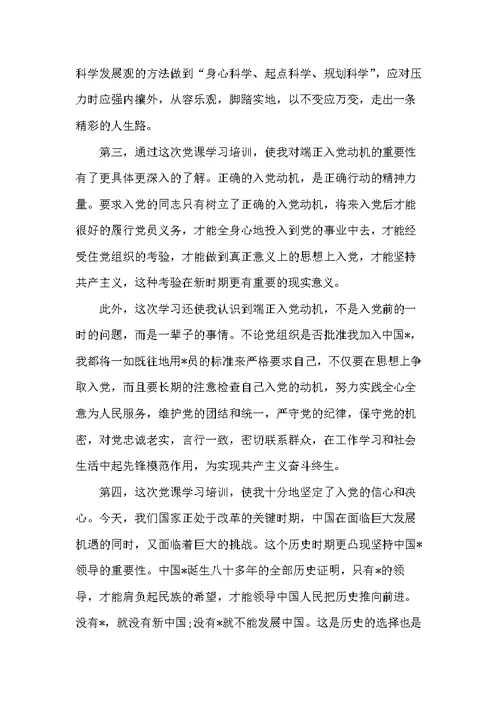 科学发展观的方法做到“身心科学、起点科学、规划科学”，应对压力时应强内攘外，从容乐观，脚踏实地，以不变应万变，走出一条精彩的人生路。

第三，通过这次党课学习培训，使我对端正入党动机的重要性有了更具体更深入的了解。正确的入党动机，是正确行动的精神力量。要求入党的同志只有树立了正确的入党动机，将来入党后才能很好的履行党员义务，才能全身心地投入到党的事业中去，才能经受住党组织的考验，才能做到真正意义上的思想上入党，才能坚持共产主义，这种考验在新时期更有重要的现实意义。

此外，这次学习还使我认识到端正入党动机，不是入党前的一时的问题，而是一辈子的事情。不论党组织是否批准我加入中国*，我都将一如既往地用*员的标准来严格要求自己，不仅要在思想上争取入党，而且要长期的注意检查自己入党的动机，努力实践全心全意为人民服务，维护党的团结和统一，严守党的纪律，保守党的机密，对党忠诚老实，言行一致，密切联系群众，在工作学习和社会生活中起先锋模范作用，为实现共产主义奋斗终生。

第四，这次党课学习培训，使我十分地坚定了入党的信心和决心。今天，我们国家正处于改革的关键时期，中国在面临巨大发展机遇的同时，又面临着巨大的挑战。这个历史时期更凸现坚持中国*领导的重要性。中国*诞生八十多年的全部历史证明，只有*的领导，才能肩负起民族的希望，才能领导中国人民把历史推向前进。没有*，就没有新中国;没有*就不能发展中国。这是历史的选择也是